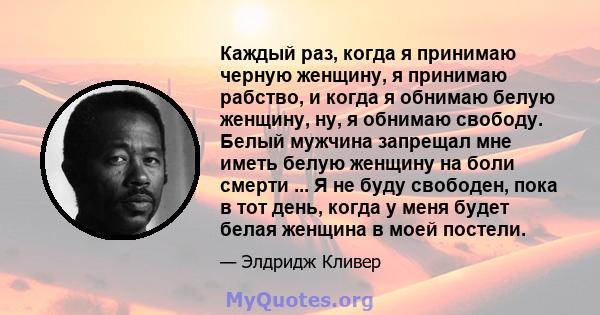 Каждый раз, когда я принимаю черную женщину, я принимаю рабство, и когда я обнимаю белую женщину, ну, я обнимаю свободу. Белый мужчина запрещал мне иметь белую женщину на боли смерти ... Я не буду свободен, пока в тот день, когда у меня будет белая женщина в моей постели.

— Элдридж Кливер

MyQuotes.org